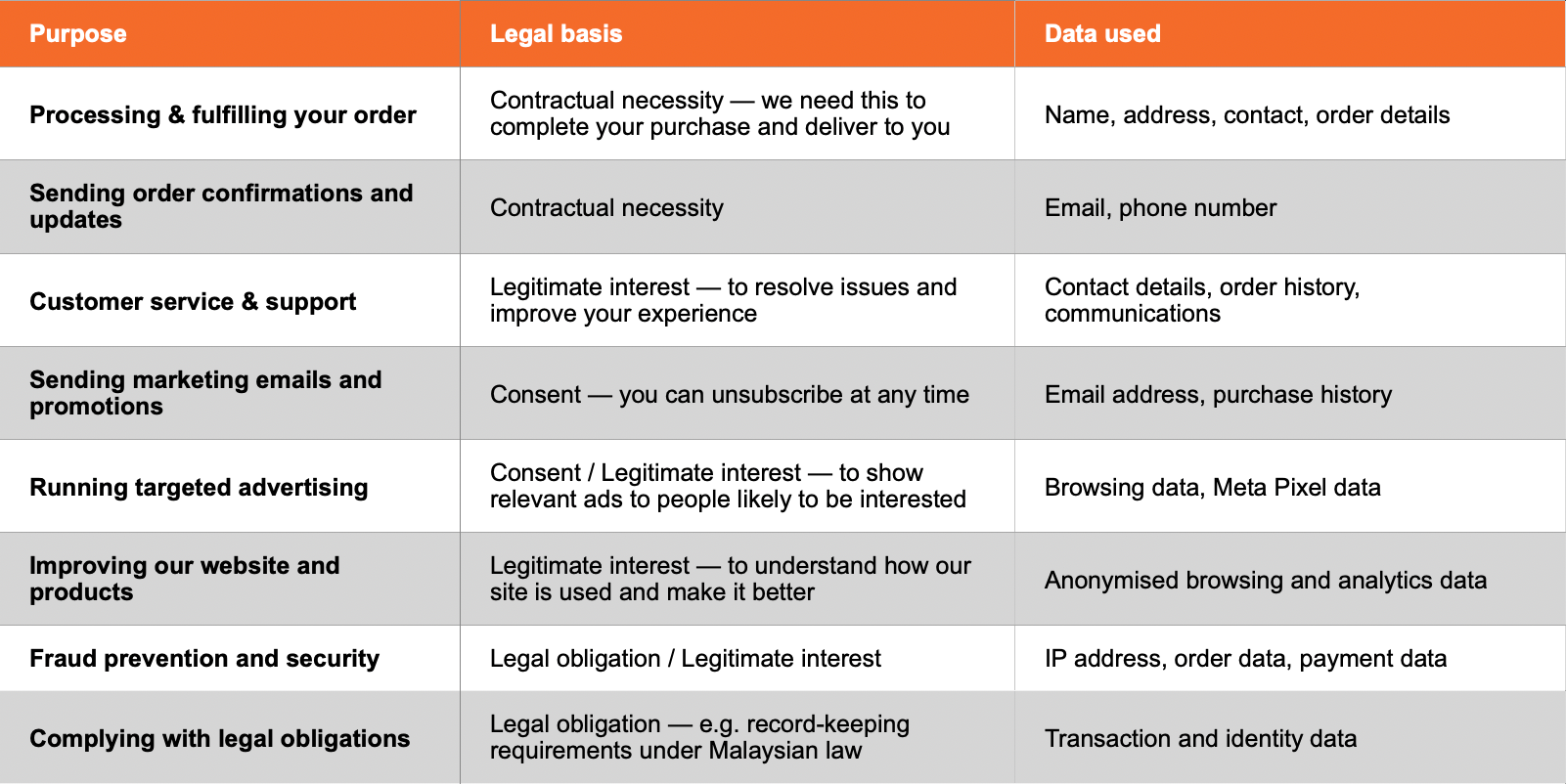 | Purpose | Legal basis | Data used |
|---|---|---|
| Processing & fulfilling your order | Contractual necessity — we need this to complete your purchase and deliver to you | Name, address, contact, order details |
| Sending order confirmations and updates | Contractual necessity | Email, phone number |
| Customer service & support | Legitimate interest — to resolve issues and improve your experience | Contact details, order history, communications |
| Sending marketing emails and promotions | Consent — you can unsubscribe at any time | Email address, purchase history |
| Running targeted advertising | Consent / Legitimate interest — to show relevant ads to people likely to be interested | Browsing data, Meta Pixel data |
| Improving our website and products | Legitimate interest — to understand how our site is used and make it better | Anonymised browsing and analytics data |
| Fraud prevention and security | Legal obligation / Legitimate interest | IP address, order data, payment data |
| Complying with legal obligations | Legal obligation — e.g. record-keeping requirements under Malaysian law | Transaction and identity data |